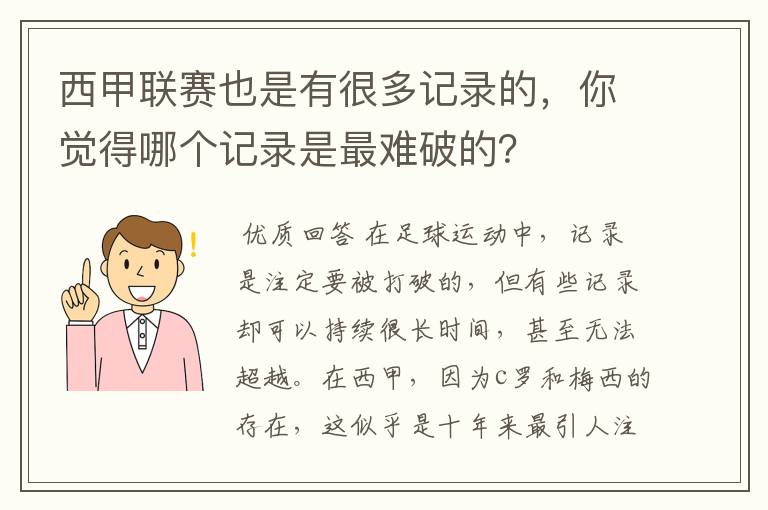 西甲联赛也是有很多记录的，你觉得哪个记录是最难破的？

优质回答 在足球运动中，记录是注定要被打破的，但有些记录却可以持续很长时间，甚至无法超越。在西甲，因为C罗和梅西的存在，这似乎是十年来最引人注